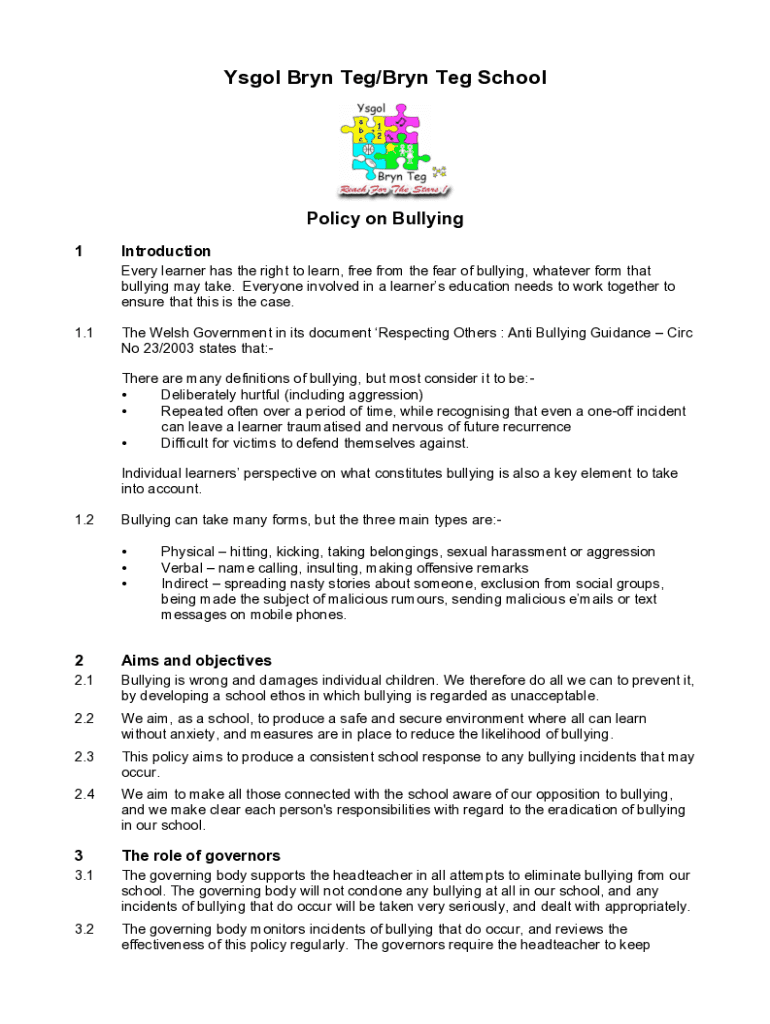 Ysgol Bryn Teg/Bryn Teg School

Ysgol
Bryn Teg
Reach For The Stars!

Policy on Bullying

1 Introduction
Every learner has the right to learn, free from the fear of bullying, whatever form that bullying may take. Everyone involved in a learner's education needs to work together to ensure that this is the case.

1.1 The Welsh Government in its document 'Respecting Others : Anti Bullying Guidance – Circ No 23/2003 states that:-

There are many definitions of bullying, but most consider it to be:-
• Deliberately hurtful (including aggression)
• Repeated often over a period of time, while recognising that even a one-off incident can leave a learner traumatised and nervous of future recurrence
• Difficult for victims to defend themselves against.

Individual learners' perspective on what constitutes bullying is also a key element to take into account.

1.2 Bullying can take many forms, but the three main types are:-

• Physical – hitting, kicking, taking belongings, sexual harassment or aggression
• Verbal – name calling, insulting, making offensive remarks
• Indirect – spreading nasty stories about someone, exclusion from social groups, being made the subject of malicious rumours, sending malicious e'mails or text messages on mobile phones.

2 Aims and objectives
2.1 Bullying is wrong and damages individual children. We therefore do all we can to prevent it, by developing a school ethos in which bullying is regarded as unacceptable.

2.2 We aim, as a school, to produce a safe and secure environment where all can learn without anxiety, and measures are in place to reduce the likelihood of bullying.

2.3 This policy aims to produce a consistent school response to any bullying incidents that may occur.

2.4 We aim to make all those connected with the school aware of our opposition to bullying, and we make clear each person's responsibilities with regard to the eradication of bullying in our school.

3 The role of governors
3.1 The governing body supports the headteacher in all attempts to eliminate bullying from our school. The governing body will not condone any bullying at all in our school, and any incidents of bullying that do occur will be taken very seriously, and dealt with appropriately.

3.2 The governing body monitors incidents of bullying that do occur, and reviews the effectiveness of this policy regularly. The governors require the headteacher to keep